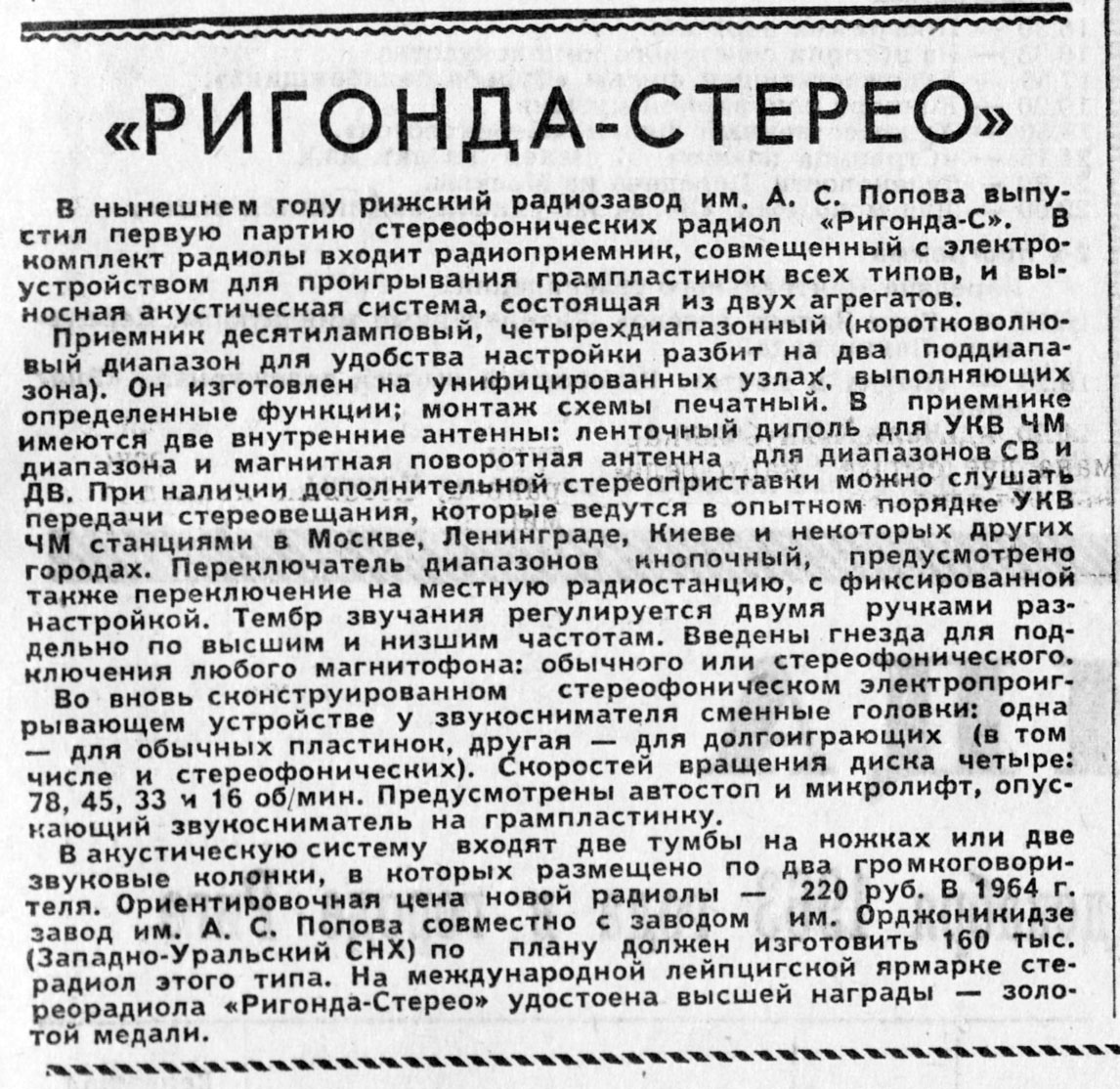 «РИГОНДА-СТЕРЕО»

В нынешнем году рижский радиозавод им. А. С. Попова выпустил первую партию стереофонических радиол «Ригонда-С». В комплект радиолы входит радиоприемник, совмещенный с электроустройством для проигрывания грампластинок всех типов, и выносная акустическая система, состоящая из двух агрегатов.

Приемник десятиламповый, четырехдиапазонный (коротковолновый диапазон для удобства настройки разбит на два поддиапазона). Он изготовлен на унифицированных узлах, выполняющих определенные функции; монтаж схемы печатный. В приемнике имеются две внутренние антенны: ленточный диполь для УКВ ЧМ диапазона и магнитная поворотная антенна для диапазонов СВ и ДВ. При наличии дополнительной стереоприставки можно слушать передачи стереовещания, которые ведутся в опытном порядке УКВ ЧМ станциями в Москве, Ленинграде, Киеве и некоторых других городах. Переключатель диапазонов кнопочный, предусмотрено также переключение на местную радиостанцию, с фиксированной настройкой. Тембр звучания регулируется двумя ручками раздельно по высшим и низшим частотам. Введены гнезда для подключения любого магнитофона: обычного или стереофонического.

Во вновь сконструированном стереофоническом электропроигрывающем устройстве у звукоснимателя сменные головки: одна — для обычных пластинок, другая — для долгоиграющих (в том числе и стереофонических). Скоростей вращения диска четыре: 78, 45, 33 и 16 об/мин. Предусмотрены автостоп и микролифт, опускающий звукосниматель на грампластинку.

В акустическую систему входят две тумбы на ножках или две звуковые колонки, в которых размещено по два громкоговорителя. Ориентировочная цена новой радиолы — 220 руб. В 1964 г. завод им. А. С. Попова совместно с заводом им. Орджоникидзе (Западно-Уральский СНХ) по плану должен изготовить 160 тыс. радиол этого типа. На международной лейпцигской ярмарке стереорадиола «Ригонда-Стерео» удостоена высшей награды — золотой медали.